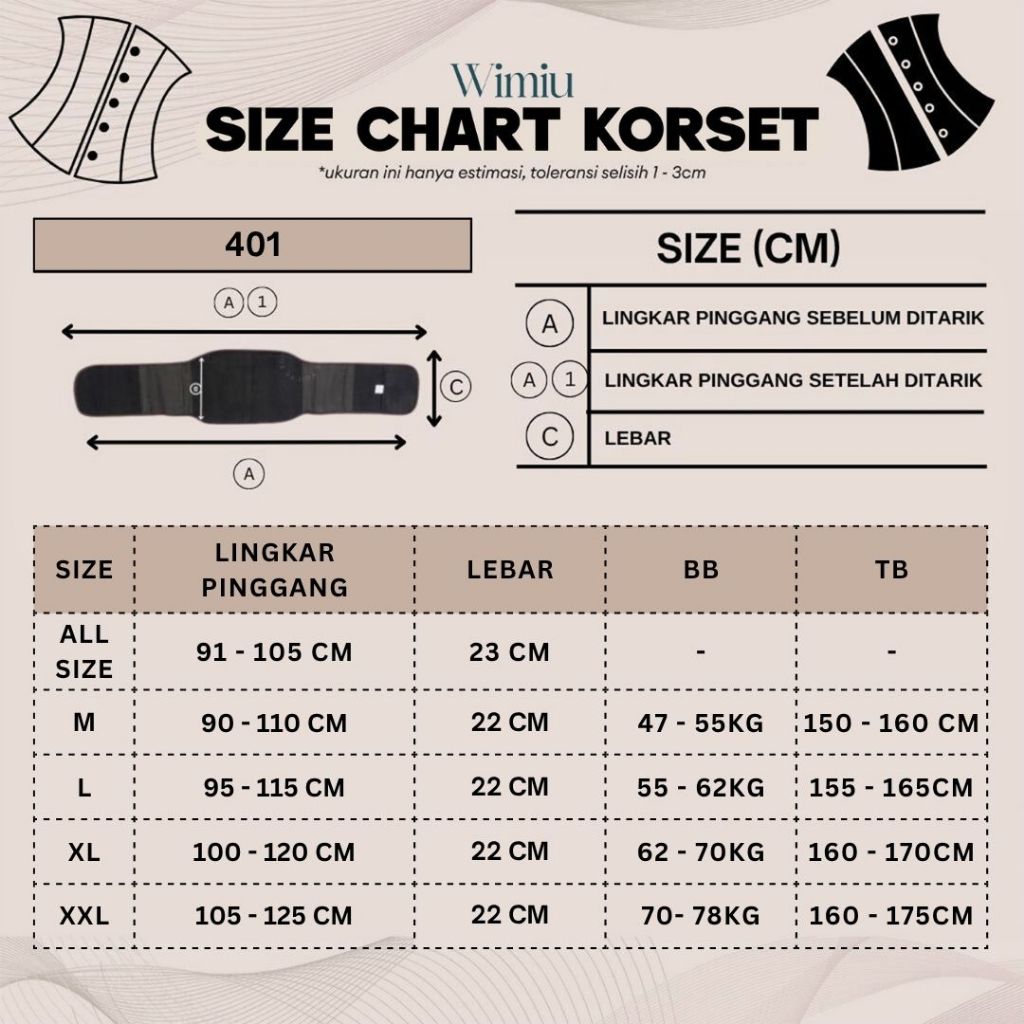 Wimiu
SIZE CHART KORSET
*ukuran ini hanya estimasi, toleransi selisih 1 - 3cm

401

A 1

C

A

SIZE (CM)

| | |
|---|---|
| A | LINGKAR PINGGANG SEBELUM DITARIK |
| A 1 | LINGKAR PINGGANG SETELAH DITARIK |
| C | LEBAR |

| SIZE | LINGKAR PINGGANG | LEBAR | BB | TB |
|---|---|---|---|---|
| ALL SIZE | 91 - 105 CM | 23 CM | - | - |
| M | 90 - 110 CM | 22 CM | 47 - 55KG | 150 - 160 CM |
| L | 95 - 115 CM | 22 CM | 55 - 62KG | 155 - 165CM |
| XL | 100 - 120 CM | 22 CM | 62 - 70KG | 160 - 170CM |
| XXL | 105 - 125 CM | 22 CM | 70- 78KG | 160 - 175CM |